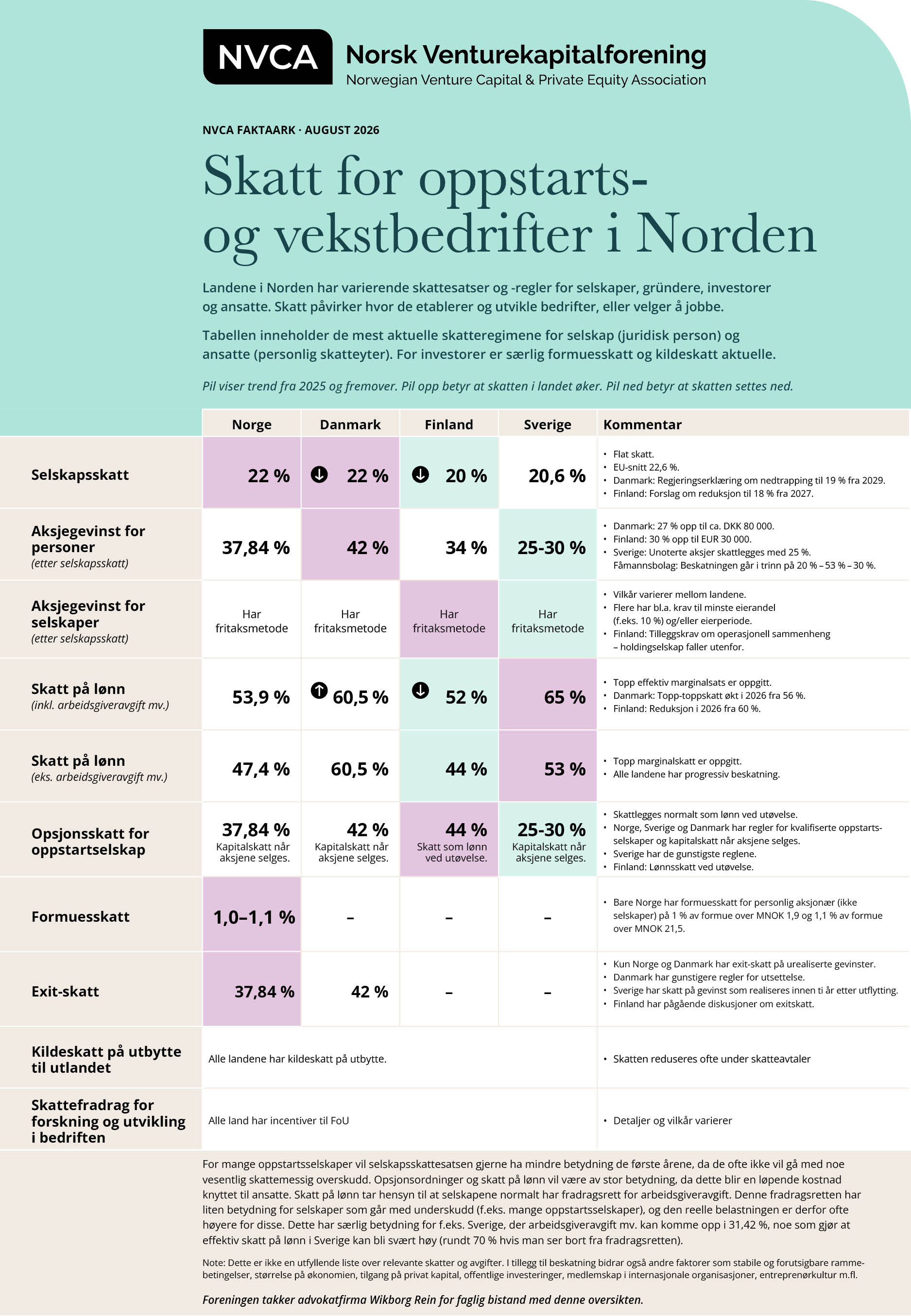 NVCA Norsk Venturekapitalforening
Norwegian Venture Capital & Private Equity Association

NVCA FAKTAARK · AUGUST 2026

Skatt for oppstarts- og vekstbedrifter i Norden

Landene i Norden har varierende skattesatser og -regler for selskaper, gründere, investorer og ansatte. Skatt påvirker hvor de etablerer og utvikle bedrifter, eller velger å jobbe.

Tabellen inneholder de mest aktuelle skatteregimene for selskap (juridisk person) og ansatte (personlig skatteyter). For investorer er særlig formuesskatt og kildeskatt aktuelle.

Pil viser trend fra 2025 og fremover. Pil opp betyr at skatten i landet øker. Pil ned betyr at skatten settes ned.

| | Norge | Danmark | Finland | Sverige | Kommentar |
|---|---|---|---|---|---|
| Selskapsskatt | 22 % | ↓ 22 % | ↓ 20 % | 20,6 % | • Flat skatt. • EU-snitt 22,6 %. • Danmark: Regjeringserklæring om nedtrapping til 19 % fra 2029. • Finland: Forslag om reduksjon til 18 % fra 2027. |
| Aksjegevinst for personer (etter selskapsskatt) | 37,84 % | 42 % | 34 % | 25-30 % | • Danmark: 27 % opp til ca. DKK 80 000. • Finland: 30 % opp til EUR 30 000. • Sverige: Unoterte aksjer skattlegges med 25 %. Fåmannsbolag: Beskatningen går i trinn på 20 % – 53 % – 30 %. |
| Aksjegevinst for selskaper (etter selskapsskatt) | Har fritaksmetode | Har fritaksmetode | Har fritaksmetode | Har fritaksmetode | • Vilkår varierer mellom landene. • Flere har bl.a. krav til minste eierandel (f.eks. 10 %) og/eller eierperiode. • Finland: Tilleggskrav om operasjonell sammenheng – holdingselskap faller utenfor. |
| Skatt på lønn (inkl. arbeidsgiveravgift mv.) | 53,9 % | ↑ 60,5 % | ↓ 52 % | 65 % | • Topp effektiv marginalsats er oppgitt. • Danmark: Topp-toppskatt økt i 2026 fra 56 %. • Finland: Reduksjon i 2026 fra 60 %. |
| Skatt på lønn (eks. arbeidsgiveravgift mv.) | 47,4 % | 60,5 % | 44 % | 53 % | • Topp marginalskatt er oppgitt. • Alle landene har progressiv beskatning. |
| Opsjonsskatt for oppstartselskap | 37,84 % Kapitalskatt når aksjene selges. | 42 % Kapitalskatt når aksjene selges. | 44 % Skatt som lønn ved utøvelse. | 25-30 % Kapitalskatt når aksjene selges. | • Skattlegges normalt som lønn ved utøvelse. • Norge, Sverige og Danmark har regler for kvalifiserte oppstartsselskaper og kapitalskatt når aksjene selges. • Sverige har de gunstigste reglene. • Finland: Lønnsskatt ved utøvelse. |
| Formuesskatt | 1,0–1,1 % | – | – | – | • Bare Norge har formuesskatt for personlig aksjonær (ikke selskaper) på 1 % av formue over MNOK 1,9 og 1,1 % av formue over MNOK 21,5. |
| Exit-skatt | 37,84 % | 42 % | – | – | • Kun Norge og Danmark har exit-skatt på urealiserte gevinster. • Danmark har gunstigere regler for utsettelse. • Sverige har skatt på gevinst som realiseres innen ti år etter utflytting. • Finland har pågående diskusjoner om exitskatt. |
| Kildeskatt på utbytte til utlandet | Alle landene har kildeskatt på utbytte. | | | | • Skatten reduseres ofte under skatteavtaler |
| Skattefradrag for forskning og utvikling i bedriften | Alle land har incentiver til FoU | | | | • Detaljer og vilkår varierer |

For mange oppstartsselskaper vil selskapsskattesatsen gjerne ha mindre betydning de første årene, da de ofte ikke vil gå med noe vesentlig skattemessig overskudd. Opsjonsordninger og skatt på lønn vil være av stor betydning, da dette blir en løpende kostnad knyttet til ansatte. Skatt på lønn tar hensyn til at selskapene normalt har fradragsrett for arbeidsgiveravgift. Denne fradragsretten har liten betydning for selskaper som går med underskudd (f.eks. mange oppstartsselskaper), og den reelle belastningen er derfor ofte høyere for disse. Dette har særlig betydning for f.eks. Sverige, der arbeidsgiveravgift mv. kan komme opp i 31,42 %, noe som gjør at effektiv skatt på lønn i Sverige kan bli svært høy (rundt 70 % hvis man ser bort fra fradragsretten).

Note: Dette er ikke en utfyllende liste over relevante skatter og avgifter. I tillegg til beskatning bidrar også andre faktorer som stabile og forutsigbare rammebetingelser, størrelse på økonomien, tilgang på privat kapital, offentlige investeringer, medlemskap i internasjonale organisasjoner, entreprenørkultur m.fl.

Foreningen takker advokatfirma Wikborg Rein for faglig bistand med denne oversikten.